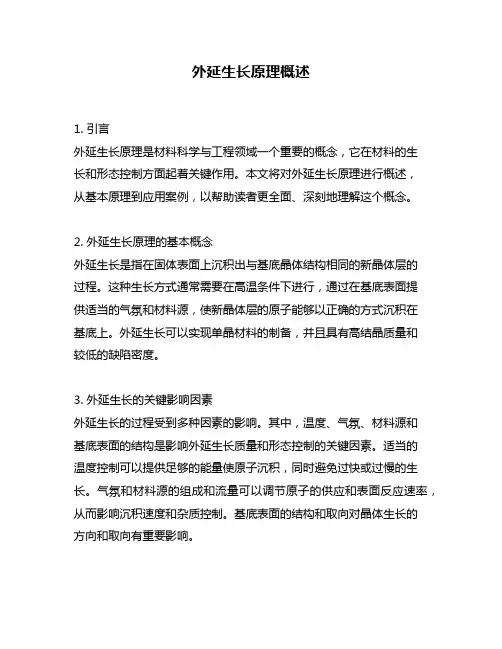 外延生长原理概述

1. 引言
外延生长原理是材料科学与工程领域一个重要的概念，它在材料的生长和形态控制方面起着关键作用。本文将对外延生长原理进行概述，从基本原理到应用案例，以帮助读者更全面、深刻地理解这个概念。

2. 外延生长原理的基本概念
外延生长是指在固体表面上沉积出与基底晶体结构相同的新晶体层的过程。这种生长方式通常需要在高温条件下进行，通过在基底表面提供适当的气氛和材料源，使新晶体层的原子能够以正确的方式沉积在基底上。外延生长可以实现单晶材料的制备，并且具有高结晶质量和较低的缺陷密度。

3. 外延生长的关键影响因素
外延生长的过程受到多种因素的影响。其中，温度、气氛、材料源和基底表面的结构是影响外延生长质量和形态控制的关键因素。适当的温度控制可以提供足够的能量使原子沉积，同时避免过快或过慢的生长。气氛和材料源的组成和流量可以调节原子的供应和表面反应速率，从而影响沉积速度和杂质控制。基底表面的结构和取向对晶体生长的方向和取向有重要影响。